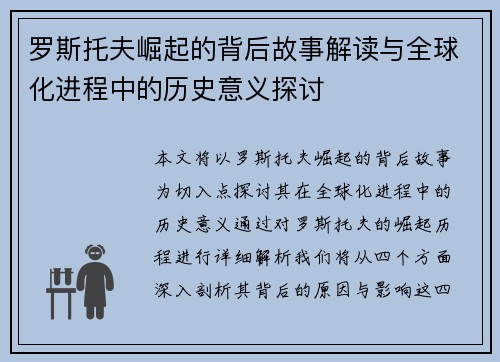 罗斯托夫崛起的背后故事解读与全球化进程中的历史意义探讨

本文将以罗斯托夫崛起的背后故事为切入点探讨其在全球化进程中的历史意义通过对罗斯托夫的崛起历程进行详细解析我们将从四个方面深入剖析其背后的原因与影响这四